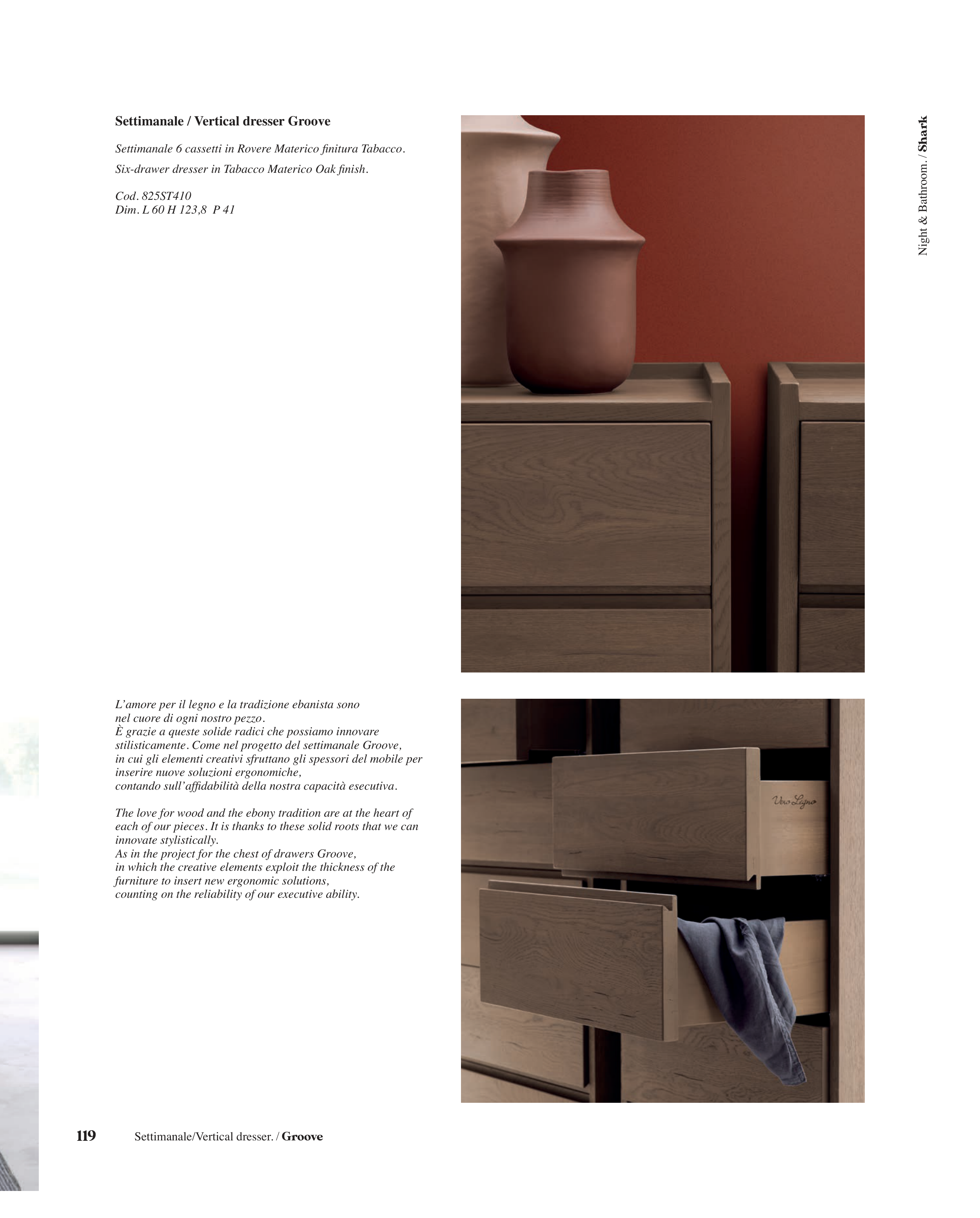 Settimanale / Vertical dresser Groove

Settimanale 6 cassetti in Rovere Materico finitura Tabacco.

Six-drawer dresser in Tabacco Materico Oak finish.

Cod. 825ST410
Dim. L 60 H 123,8 P 41

Night & Bathroom. / Shark

L'amore per il legno e la tradizione ebanista sono nel cuore di ogni nostro pezzo.
È grazie a queste solide radici che possiamo innovare stilisticamente. Come nel progetto del settimanale Groove, in cui gli elementi creativi sfruttano gli spessori del mobile per inserire nuove soluzioni ergonomiche, contando sull'affidabilità della nostra capacità esecutiva.

The love for wood and the ebony tradition are at the heart of each of our pieces. It is thanks to these solid roots that we can innovate stylistically.
As in the project for the chest of drawers Groove, in which the creative elements exploit the thickness of the furniture to insert new ergonomic solutions, counting on the reliability of our executive ability.

Vero Legno

119 Settimanale/Vertical dresser. / Groove